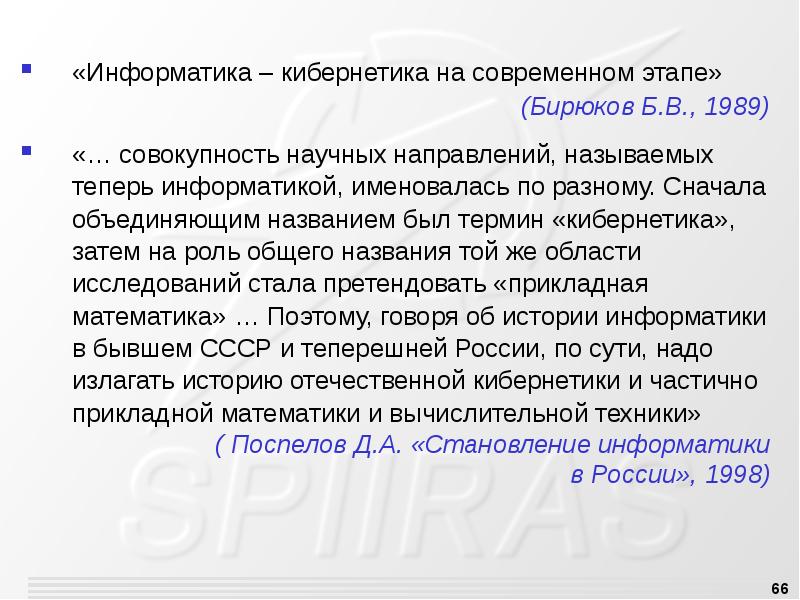 • «Информатика – кибернетика на современном этапе»

(Бирюков Б.В., 1989)

• «… совокупность научных направлений, называемых теперь информатикой, именовалась по разному. Сначала объединяющим названием был термин «кибернетика», затем на роль общего названия той же области исследований стала претендовать «прикладная математика» … Поэтому, говоря об истории информатики в бывшем СССР и теперешней России, по сути, надо излагать историю отечественной кибернетики и частично прикладной математики и вычислительной техники»

( Поспелов Д.А. «Становление информатики в России», 1998)

66

SPIIRAS